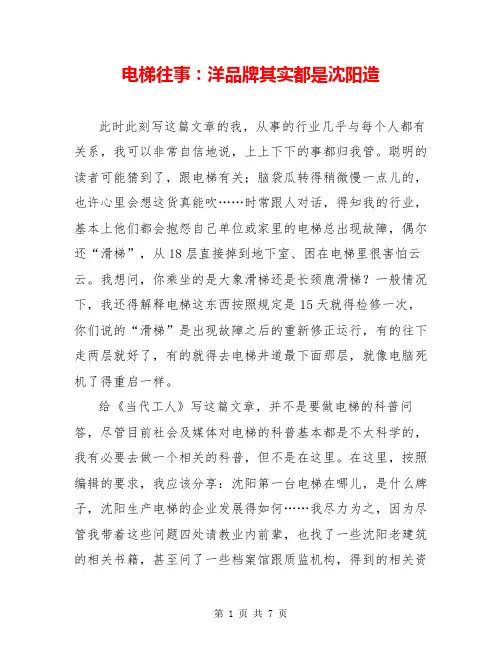 电梯往事：洋品牌其实都是沈阳造

此时此刻写这篇文章的我，从事的行业几乎与每个人都有关系，我可以非常自信地说，上上下下的事都归我管。聪明的读者可能猜到了，跟电梯有关；脑袋瓜转得稍微慢一点儿的，也许心里会想这货真能吹……时常跟人对话，得知我的行业，基本上他们都会抱怨自己单位或家里的电梯总出现故障，偶尔还“滑梯”，从18层直接掉到地下室、困在电梯里很害怕云云。我想问，你乘坐的是大象滑梯还是长颈鹿滑梯？一般情况下，我还得解释电梯这东西按照规定是15天就得检修一次，你们说的“滑梯”是出现故障之后的重新修正运行，有的往下走两层就好了，有的就得去电梯井道最下面那层，就像电脑死机了得重启一样。

给《当代工人》写这篇文章，并不是要做电梯的科普问答，尽管目前社会及媒体对电梯的科普基本都是不太科学的，我有必要去做一个相关的科普，但不是在这里。在这里，按照编辑的要求，我应该分享：沈阳第一台电梯在哪儿，是什么牌子，沈阳生产电梯的企业发展得如何……我尽力为之，因为尽管我带着这些问题四处请教业内前辈，也找了一些沈阳老建筑的相关书籍，甚至问了一些档案馆跟质监机构，得到的相关资

第 1 页 共 7 页